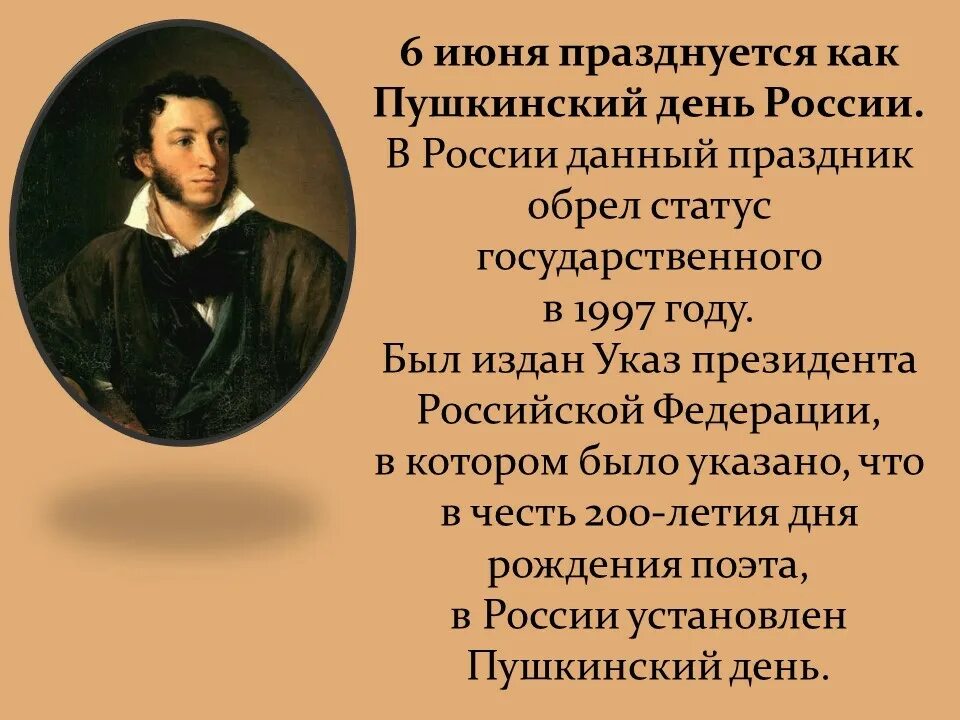 6 июня празднуется как Пушкинский день России.
В России данный праздник обрел статус государственного в 1997 году.
Был издан Указ президента Российской Федерации, в котором было указано, что в честь 200-летия дня рождения поэта, в России установлен Пушкинский день.